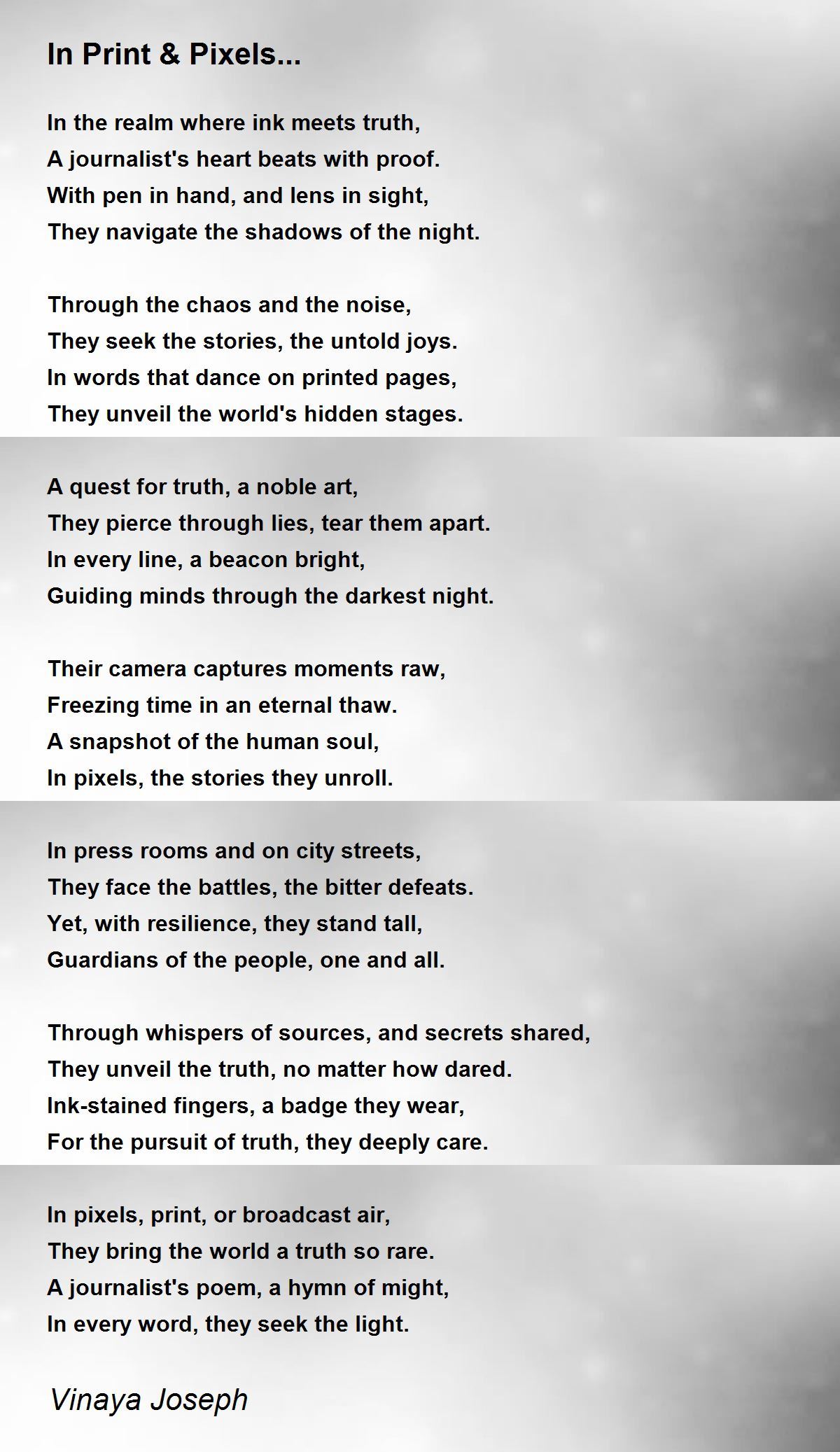 In Print & Pixels...

In the realm where ink meets truth,
A journalist's heart beats with proof.
With pen in hand, and lens in sight,
They navigate the shadows of the night.

Through the chaos and the noise,
They seek the stories, the untold joys.
In words that dance on printed pages,
They unveil the world's hidden stages.

A quest for truth, a noble art,
They pierce through lies, tear them apart.
In every line, a beacon bright,
Guiding minds through the darkest night.

Their camera captures moments raw,
Freezing time in an eternal thaw.
A snapshot of the human soul,
In pixels, the stories they unroll.

In press rooms and on city streets,
They face the battles, the bitter defeats.
Yet, with resilience, they stand tall,
Guardians of the people, one and all.

Through whispers of sources, and secrets shared,
They unveil the truth, no matter how dared.
Ink-stained fingers, a badge they wear,
For the pursuit of truth, they deeply care.

In pixels, print, or broadcast air,
They bring the world a truth so rare.
A journalist's poem, a hymn of might,
In every word, they seek the light.

Vinaya Joseph